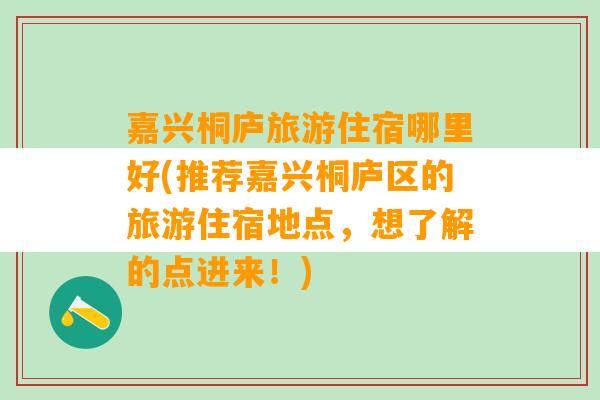 嘉兴桐庐旅游住宿哪里好(推荐嘉兴桐庐区的旅游住宿地点，想了解的点进来！)